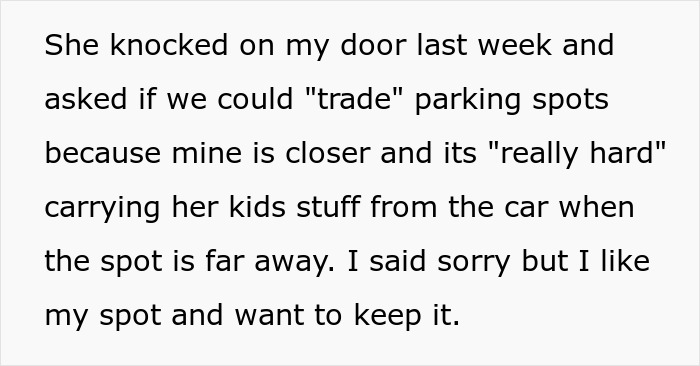 She knocked on my door last week and asked if we could "trade" parking spots because mine is closer and its "really hard" carrying her kids stuff from the car when the spot is far away. I said sorry but I like my spot and want to keep it.